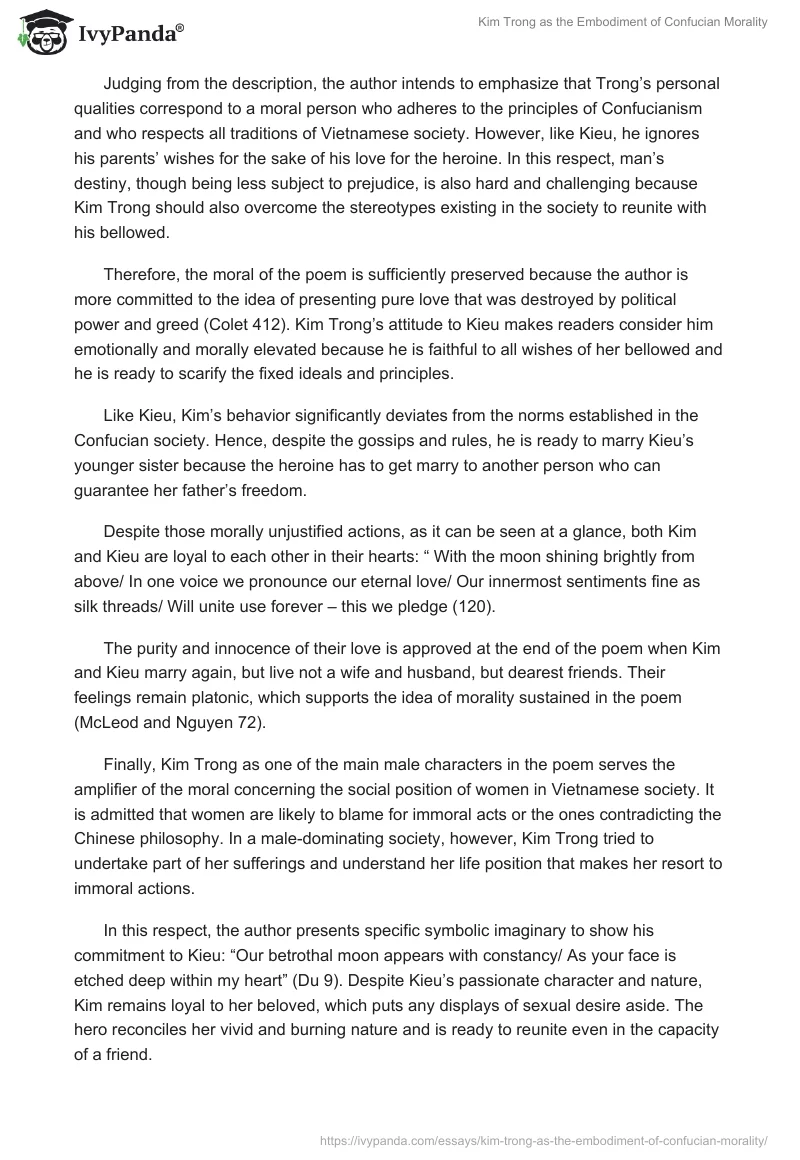 IvyPanda®

Kim Trong as the Embodiment of Confucian Morality

Judging from the description, the author intends to emphasize that Trong's personal qualities correspond to a moral person who adheres to the principles of Confucianism and who respects all traditions of Vietnamese society. However, like Kieu, he ignores his parents' wishes for the sake of his love for the heroine. In this respect, man's destiny, though being less subject to prejudice, is also hard and challenging because Kim Trong should also overcome the stereotypes existing in the society to reunite with his bellowed.

Therefore, the moral of the poem is sufficiently preserved because the author is more committed to the idea of presenting pure love that was destroyed by political power and greed (Colet 412). Kim Trong's attitude to Kieu makes readers consider him emotionally and morally elevated because he is faithful to all wishes of her bellowed and he is ready to scarify the fixed ideals and principles.

Like Kieu, Kim's behavior significantly deviates from the norms established in the Confucian society. Hence, despite the gossips and rules, he is ready to marry Kieu's younger sister because the heroine has to get marry to another person who can guarantee her father's freedom.

Despite those morally unjustified actions, as it can be seen at a glance, both Kim and Kieu are loyal to each other in their hearts: " With the moon shining brightly from above/ In one voice we pronounce our eternal love/ Our innermost sentiments fine as silk threads/ Will unite use forever – this we pledge (120).

The purity and innocence of their love is approved at the end of the poem when Kim and Kieu marry again, but live not a wife and husband, but dearest friends. Their feelings remain platonic, which supports the idea of morality sustained in the poem (McLeod and Nguyen 72).

Finally, Kim Trong as one of the main male characters in the poem serves the amplifier of the moral concerning the social position of women in Vietnamese society. It is admitted that women are likely to blame for immoral acts or the ones contradicting the Chinese philosophy. In a male-dominating society, however, Kim Trong tried to undertake part of her sufferings and understand her life position that makes her resort to immoral actions.

In this respect, the author presents specific symbolic imaginary to show his commitment to Kieu: "Our betrothal moon appears with constancy/ As your face is etched deep within my heart" (Du 9). Despite Kieu's passionate character and nature, Kim remains loyal to her beloved, which puts any displays of sexual desire aside. The hero reconciles her vivid and burning nature and is ready to reunite even in the capacity of a friend.

https://ivypanda.com/essays/kim-trong-as-the-embodiment-of-confucian-morality/